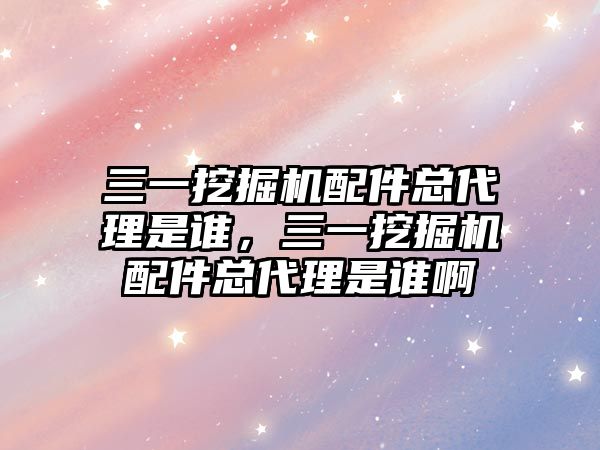 三一挖掘机配件总代理是谁，三一挖掘机配件总代理是谁啊